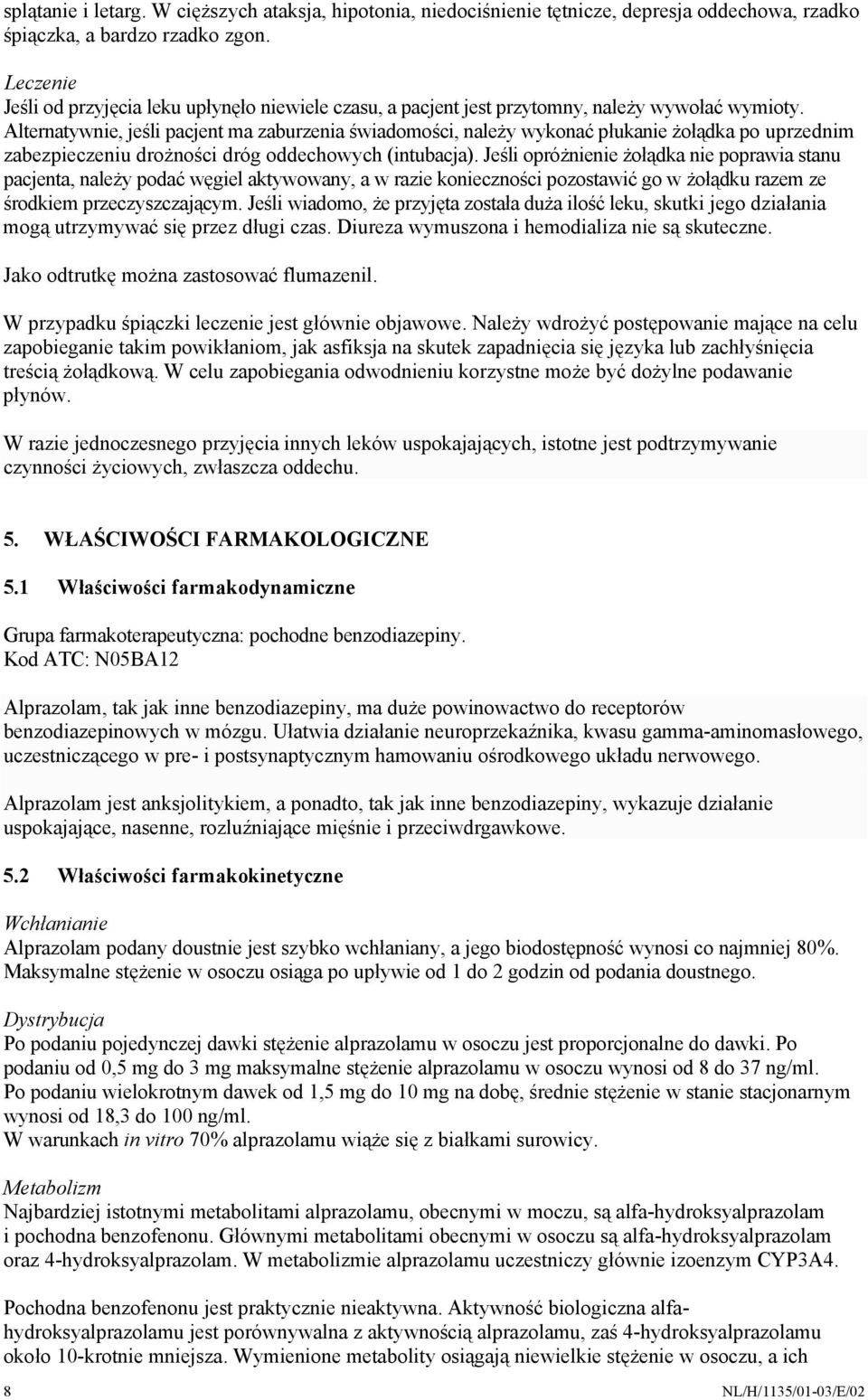 splątanie i letarg. W cięższych ataksja, hipotonia, niedociśnienie tętnicze, depresja oddechowa, rzadko śpiączka, a bardzo rzadko zgon.

Leczenie
Jeśli od przyjęcia leku upłynęło niewiele czasu, a pacjent jest przytomny, należy wywołać wymioty. Alternatywnie, jeśli pacjent ma zaburzenia świadomości, należy wykonać płukanie żołądka po uprzednim zabezpieczeniu drożności dróg oddechowych (intubacja). Jeśli opróżnienie żołądka nie poprawia stanu pacjenta, należy podać węgiel aktywowany, a w razie konieczności pozostawić go w żołądku razem ze środkiem przeczyszczającym. Jeśli wiadomo, że przyjęta została duża ilość leku, skutki jego działania mogą utrzymywać się przez długi czas. Diureza wymuszona i hemodializa nie są skuteczne.

Jako odtrutkę można zastosować flumazenil.

W przypadku śpiączki leczenie jest głównie objawowe. Należy wdrożyć postępowanie mające na celu zapobieganie takim powikłaniom, jak asfiksja na skutek zapadnięcia się języka lub zachłyśnięcia treścią żołądkową. W celu zapobiegania odwodnieniu korzystne może być dożylne podawanie płynów.

W razie jednoczesnego przyjęcia innych leków uspokajających, istotne jest podtrzymywanie czynności życiowych, zwłaszcza oddechu.

5. WŁAŚCIWOŚCI FARMAKOLOGICZNE

5.1 Właściwości farmakodynamiczne

Grupa farmakoterapeutyczna: pochodne benzodiazepiny.
Kod ATC: N05BA12

Alprazolam, tak jak inne benzodiazepiny, ma duże powinowactwo do receptorów benzodiazepinowych w mózgu. Ułatwia działanie neuroprzekaźnika, kwasu gamma-aminomasłowego, uczestniczącego w pre- i postsynaptycznym hamowaniu ośrodkowego układu nerwowego.

Alprazolam jest anksjolitykiem, a ponadto, tak jak inne benzodiazepiny, wykazuje działanie uspokajające, nasenne, rozluźniające mięśnie i przeciwdrgawkowe.

5.2 Właściwości farmakokinetyczne

Wchłanianie
Alprazolam podany doustnie jest szybko wchłaniany, a jego biodostępność wynosi co najmniej 80%. Maksymalne stężenie w osoczu osiąga po upływie od 1 do 2 godzin od podania doustnego.

Dystrybucja
Po podaniu pojedynczej dawki stężenie alprazolamu w osoczu jest proporcjonalne do dawki. Po podaniu od 0,5 mg do 3 mg maksymalne stężenie alprazolamu w osoczu wynosi od 8 do 37 ng/ml.
Po podaniu wielokrotnym dawek od 1,5 mg do 10 mg na dobę, średnie stężenie w stanie stacjonarnym wynosi od 18,3 do 100 ng/ml.
W warunkach in vitro 70% alprazolamu wiąże się z białkami surowicy.

Metabolizm
Najbardziej istotnymi metabolitami alprazolamu, obecnymi w moczu, są alfa-hydroksyalprazolam i pochodna benzofenonu. Głównymi metabolitami obecnymi w osoczu są alfa-hydroksyalprazolam oraz 4-hydroksyalprazolam. W metabolizmie alprazolamu uczestniczy głównie izoenzym CYP3A4.

Pochodna benzofenonu jest praktycznie nieaktywna. Aktywność biologiczna alfa-hydroksyalprazolamu jest porównywalna z aktywnością alprazolamu, zaś 4-hydroksyalprazolamu około 10-krotnie mniejsza. Wymienione metabolity osiągają niewielkie stężenie w osoczu, a ich

8
NL/H/1135/01-03/E/02